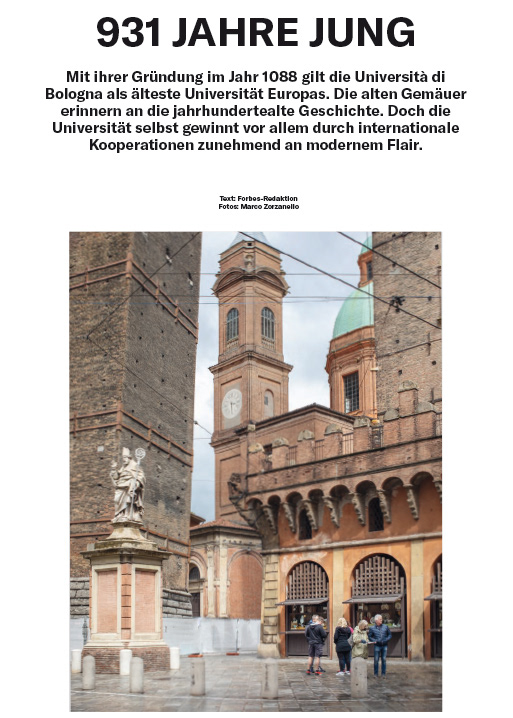 931 JAHRE JUNG

Mit ihrer Gründung im Jahr 1088 gilt die Università di Bologna als älteste Universität Europas. Die alten Gemäuer erinnern an die jahrhundertealte Geschichte. Doch die Universität selbst gewinnt vor allem durch internationale Kooperationen zunehmend an modernem Flair.

Text: Forbes-Redaktion
Fotos: Marco Zorzanello